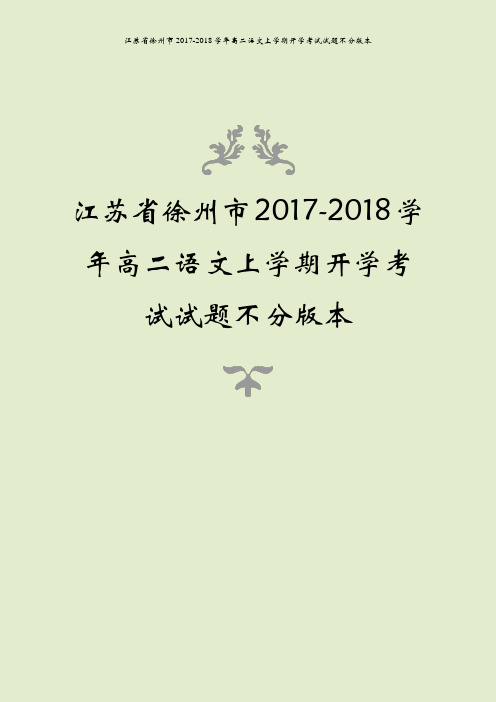 江苏省徐州市2017-2018学年高二语文上学期开学考试试题不分版本

江苏省徐州市2017-2018学年高二语文上学期开学考试试题不分版本